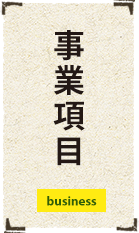 事業項目

business